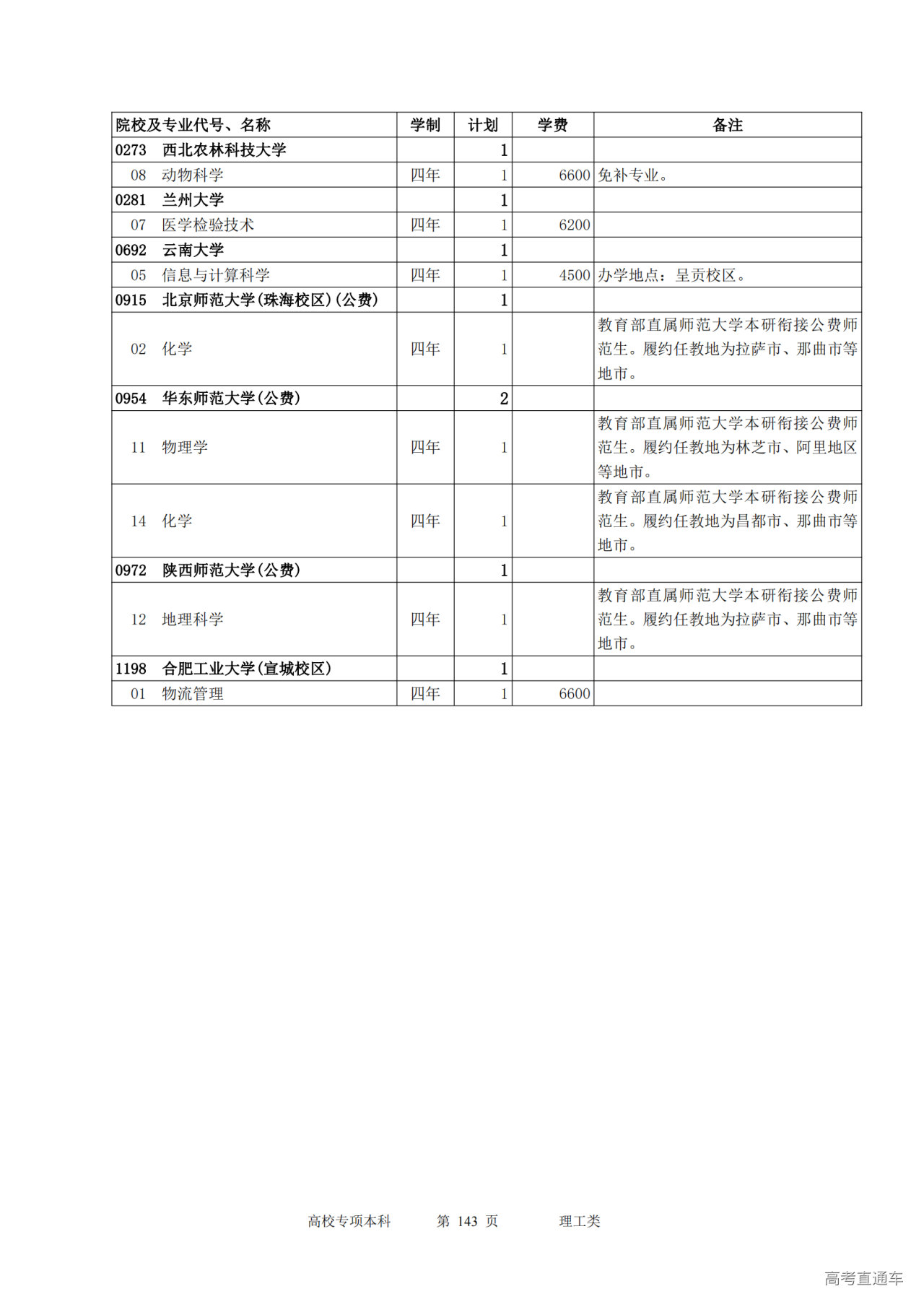 | 院校及专业代号、名称 | 学制 | 计划 | 学费 | 备注 |
|---|---|---|---|---|
| 0273　西北农林科技大学 | | 1 | | |
| 08　动物科学 | 四年 | 1 | 6600 | 免补专业。 |
| 0281　兰州大学 | | 1 | | |
| 07　医学检验技术 | 四年 | 1 | 6200 | |
| 0692　云南大学 | | 1 | | |
| 05　信息与计算科学 | 四年 | 1 | 4500 | 办学地点：呈贡校区。 |
| 0915　北京师范大学(珠海校区)(公费) | | 1 | | |
| 02　化学 | 四年 | 1 | | 教育部直属师范大学本研衔接公费师范生。履约任教地为拉萨市、那曲市等地市。 |
| 0954　华东师范大学(公费) | | 2 | | |
| 11　物理学 | 四年 | 1 | | 教育部直属师范大学本研衔接公费师范生。履约任教地为林芝市、阿里地区等地市。 |
| 14　化学 | 四年 | 1 | | 教育部直属师范大学本研衔接公费师范生。履约任教地为昌都市、那曲市等地市。 |
| 0972　陕西师范大学(公费) | | 1 | | |
| 12　地理科学 | 四年 | 1 | | 教育部直属师范大学本研衔接公费师范生。履约任教地为拉萨市、那曲市等地市。 |
| 1198　合肥工业大学(宣城校区) | | 1 | | |
| 01　物流管理 | 四年 | 1 | 6600 | |

高校专项本科　　第 143 页　　理工类

高考直通车